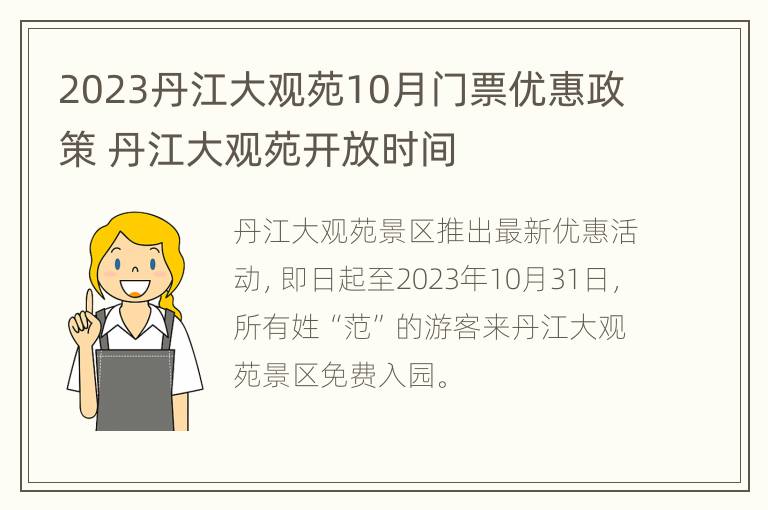 2023丹江大观苑10月门票优惠政策 丹江大观苑开放时间

丹江大观苑景区推出最新优惠活动，即日起至2023年10月31日，所有姓“范”的游客来丹江大观苑景区免费入园。